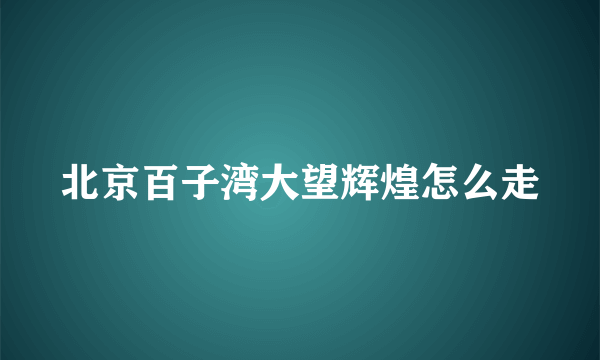 北京百子湾大望辉煌怎么走